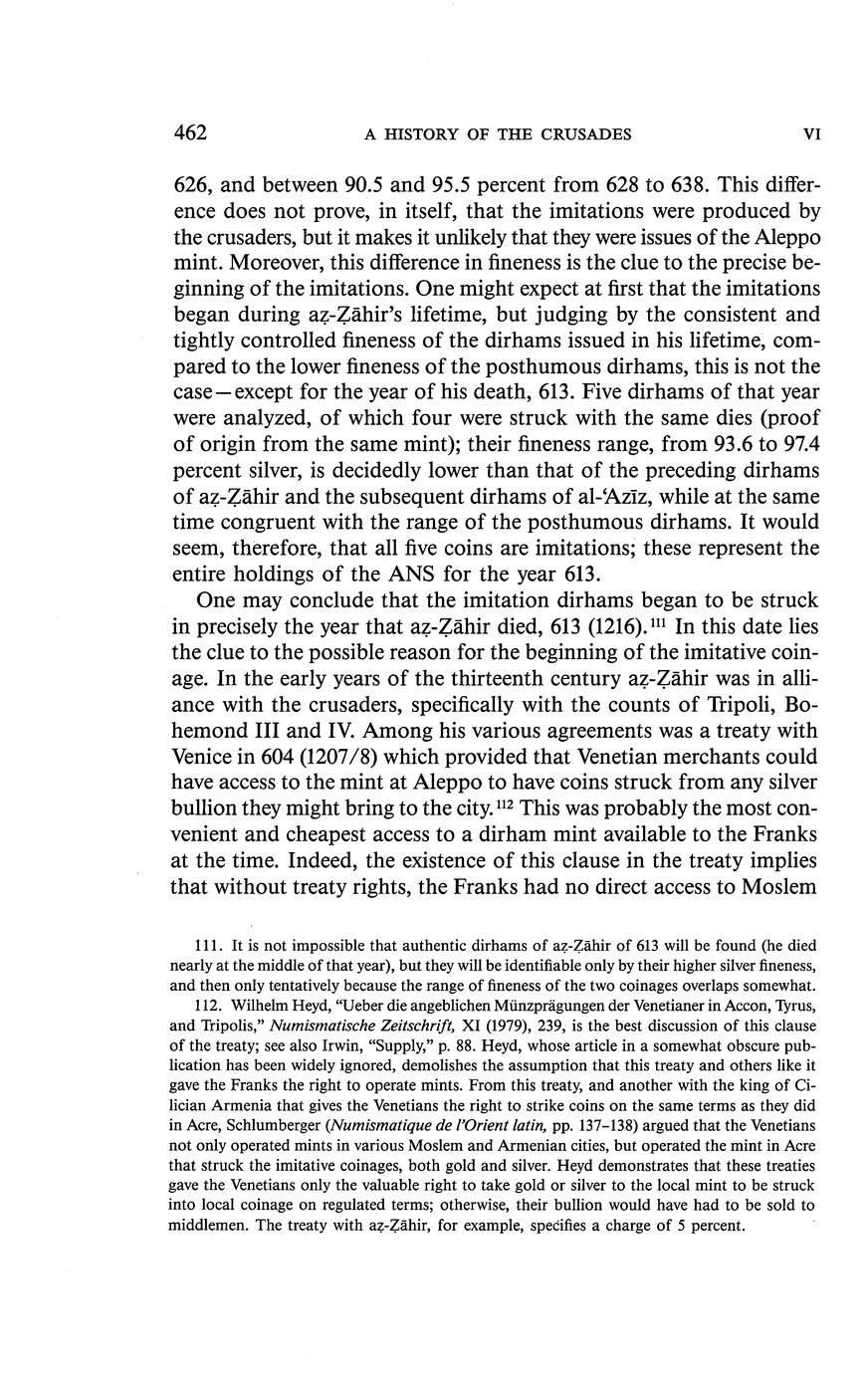 462 A HISTORY OF THE CRUSADES VI

626, and between 90.5 and 95.5 percent from 628 to 638. This difference does not prove, in itself, that the imitations were produced by the crusaders, but it makes it unlikely that they were issues of the Aleppo mint. Moreover, this difference in fineness is the clue to the precise beginning of the imitations. One might expect at first that the imitations began during aẓ-Ẓāhir's lifetime, but judging by the consistent and tightly controlled fineness of the dirhams issued in his lifetime, compared to the lower fineness of the posthumous dirhams, this is not the case—except for the year of his death, 613. Five dirhams of that year were analyzed, of which four were struck with the same dies (proof of origin from the same mint); their fineness range, from 93.6 to 97.4 percent silver, is decidedly lower than that of the preceding dirhams of aẓ-Ẓāhir and the subsequent dirhams of al-ʿAzīz, while at the same time congruent with the range of the posthumous dirhams. It would seem, therefore, that all five coins are imitations; these represent the entire holdings of the ANS for the year 613.

One may conclude that the imitation dirhams began to be struck in precisely the year that aẓ-Ẓāhir died, 613 (1216).$^{111}$ In this date lies the clue to the possible reason for the beginning of the imitative coinage. In the early years of the thirteenth century aẓ-Ẓāhir was in alliance with the crusaders, specifically with the counts of Tripoli, Bohemond III and IV. Among his various agreements was a treaty with Venice in 604 (1207/8) which provided that Venetian merchants could have access to the mint at Aleppo to have coins struck from any silver bullion they might bring to the city.$^{112}$ This was probably the most convenient and cheapest access to a dirham mint available to the Franks at the time. Indeed, the existence of this clause in the treaty implies that without treaty rights, the Franks had no direct access to Moslem

111. It is not impossible that authentic dirhams of aẓ-Ẓāhir of 613 will be found (he died nearly at the middle of that year), but they will be identifiable only by their higher silver fineness, and then only tentatively because the range of fineness of the two coinages overlaps somewhat.

112. Wilhelm Heyd, "Ueber die angeblichen Münzprägungen der Venetianer in Accon, Tyrus, and Tripolis," Numismatische Zeitschrift, XI (1979), 239, is the best discussion of this clause of the treaty; see also Irwin, "Supply," p. 88. Heyd, whose article in a somewhat obscure publication has been widely ignored, demolishes the assumption that this treaty and others like it gave the Franks the right to operate mints. From this treaty, and another with the king of Cilician Armenia that gives the Venetians the right to strike coins on the same terms as they did in Acre, Schlumberger (Numismatique de l'Orient latin, pp. 137–138) argued that the Venetians not only operated mints in various Moslem and Armenian cities, but operated the mint in Acre that struck the imitative coinages, both gold and silver. Heyd demonstrates that these treaties gave the Venetians only the valuable right to take gold or silver to the local mint to be struck into local coinage on regulated terms; otherwise, their bullion would have had to be sold to middlemen. The treaty with aẓ-Ẓāhir, for example, specifies a charge of 5 percent.